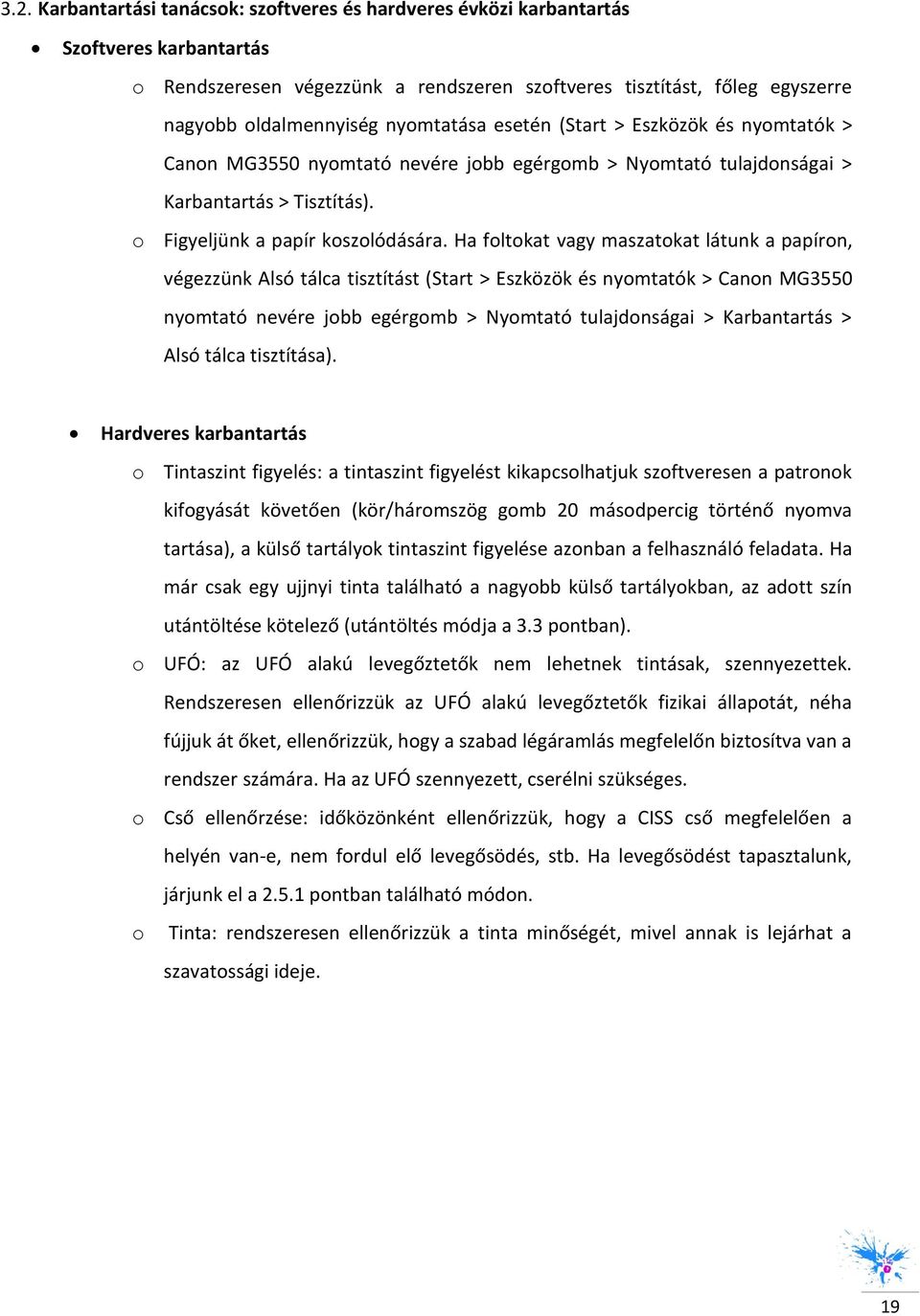 3.2. Karbantartási tanácsok: szoftveres és hardveres évközi karbantartás

• Szoftveres karbantartás

o Rendszeresen végezzünk a rendszeren szoftveres tisztítást, főleg egyszerre nagyobb oldalmennyiség nyomtatása esetén (Start > Eszközök és nyomtatók > Canon MG3550 nyomtató nevére jobb egérgomb > Nyomtató tulajdonságai > Karbantartás > Tisztítás).

o Figyeljünk a papír koszolódására. Ha foltokat vagy maszatokat látunk a papíron, végezzünk Alsó tálca tisztítást (Start > Eszközök és nyomtatók > Canon MG3550 nyomtató nevére jobb egérgomb > Nyomtató tulajdonságai > Karbantartás > Alsó tálca tisztítása).

• Hardveres karbantartás

o Tintaszint figyelés: a tintaszint figyelést kikapcsolhatjuk szoftveresen a patronok kifogyását követően (kör/háromszög gomb 20 másodpercig történő nyomva tartása), a külső tartályok tintaszint figyelése azonban a felhasználó feladata. Ha már csak egy ujjnyi tinta található a nagyobb külső tartályokban, az adott szín utántöltése kötelező (utántöltés módja a 3.3 pontban).

o UFÓ: az UFÓ alakú levegőztetők nem lehetnek tintásak, szennyezettek. Rendszeresen ellenőrizzük az UFÓ alakú levegőztetők fizikai állapotát, néha fújjuk át őket, ellenőrizzük, hogy a szabad légáramlás megfelelőn biztosítva van a rendszer számára. Ha az UFÓ szennyezett, cserélni szükséges.

o Cső ellenőrzése: időközönként ellenőrizzük, hogy a CISS cső megfelelően a helyén van-e, nem fordul elő levegősödés, stb. Ha levegősödést tapasztalunk, járjunk el a 2.5.1 pontban található módon.

o Tinta: rendszeresen ellenőrizzük a tinta minőségét, mivel annak is lejárhat a szavatossági ideje.

19